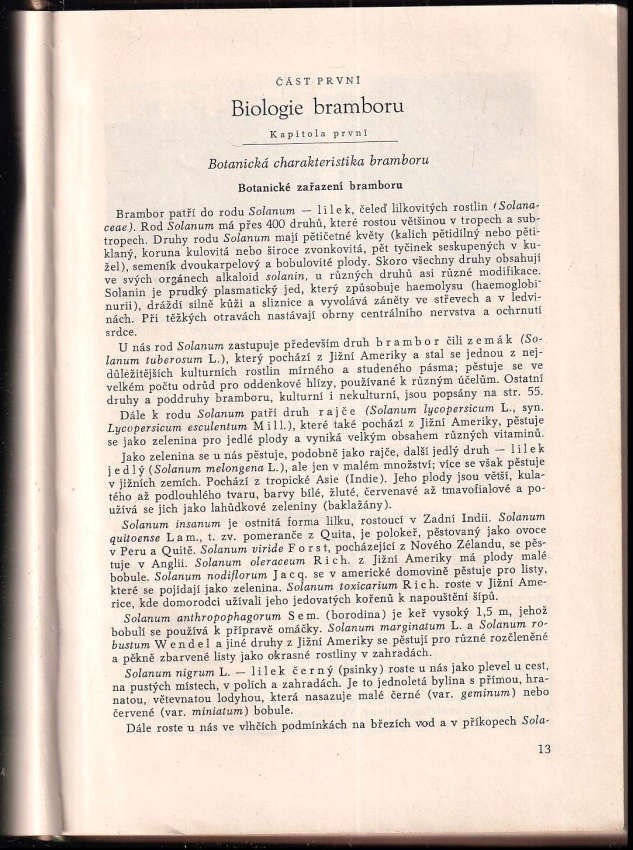 ČÁST PRVNÍ

Biologie bramboru

Kapitola první

Botanická charakteristika bramboru

Botanické zařazení bramboru

Brambor patří do rodu Solanum — lilek, čeleď lilkovitých rostlin (Solanaceae). Rod Solanum má přes 400 druhů, které rostou většinou v tropech a subtropech. Druhy rodu Solanum mají pětičetné květy (kalich pětidílný nebo pětiklaný, koruna kulovitá nebo široce zvonkovitá, pět tyčinek seskupených v kužel), semeník dvoukarpelový a bobulovité plody. Skoro všechny druhy obsahují ve svých orgánech alkaloid solanin, u různých druhů asi různé modifikace. Solanin je prudký plasmatický jed, který způsobuje haemolysu (haemoglobinurii), dráždí silně kůži a sliznice a vyvolává záněty ve střevech a v ledvinách. Při těžkých otravách nastávají obrny centrálního nervstva a ochrnutí srdce.

U nás rod Solanum zastupuje především druh brambor čili zemák (Solanum tuberosum L.), který pochází z Jižní Ameriky a stal se jednou z nejdůležitějších kulturních rostlin mírného a studeného pásma; pěstuje se ve velkém počtu odrůd pro oddenkové hlízy, používané k různým účelům. Ostatní druhy a poddruhy bramboru, kulturní i nekulturní, jsou popsány na str. 55.

Dále k rodu Solanum patří druh rajče (Solanum lycopersicum L., syn. Lycopersicum esculentum Mill.), které také pochází z Jižní Ameriky, pěstuje se jako zelenina pro jedlé plody a vyniká velkým obsahem různých vitaminů.

Jako zelenina se u nás pěstuje, podobně jako rajče, další jedlý druh — lilek jedlý (Solanum melongena L.), ale jen v malém množství; více se však pěstuje v jižních zemích. Pochází z tropické Asie (Indie). Jeho plody jsou větší, kulatého až podlouhlého tvaru, barvy bílé, žluté, červenavé až tmavofialové a používá se jich jako lahůdkové zeleniny (baklažány).

Solanum insanum je ostnitá forma lilku, rostoucí v Zadní Indii. Solanum quitoense Lam., t. zv. pomeranče z Quita, je polokeř, pěstovaný jako ovoce v Peru a Quitě. Solanum viride Forst, pocházející z Nového Zélandu, se pěstuje v Anglii. Solanum oleraceum Rich. z Jižní Ameriky má plody malé bobule. Solanum nodiflorum Jacq. se v americké domovině pěstuje pro listy, které se pojídají jako zelenina. Solanum toxicarium Rich. roste v Jižní Americe, kde domorodci užívali jeho jedovatých kořenů k napouštění šípů.

Solanum anthropophagorum Sem. (borodina) je keř vysoký 1,5 m, jehož bobulí se používá k přípravě omáčky. Solanum marginatum L. a Solanum robustum Wendel a jiné druhy z Jižní Ameriky se pěstují pro různé rozčleněné a pěkně zbarvené listy jako okrasné rostliny v zahradách.

Solanum nigrum L. — lilek černý (psinky) roste u nás jako plevel u cest, na pustých místech, v polích a zahradách. Je to jednoletá bylina s přímou, hranatou, větevnatou lodyhou, která nasazuje malé černé (var. geminum) nebo červené (var. miniatum) bobule.

Dále roste u nás ve vlhčích podmínkách na březích vod a v příkopech Sola-

13